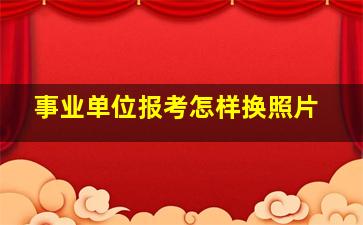 事业单位报考怎样换照片